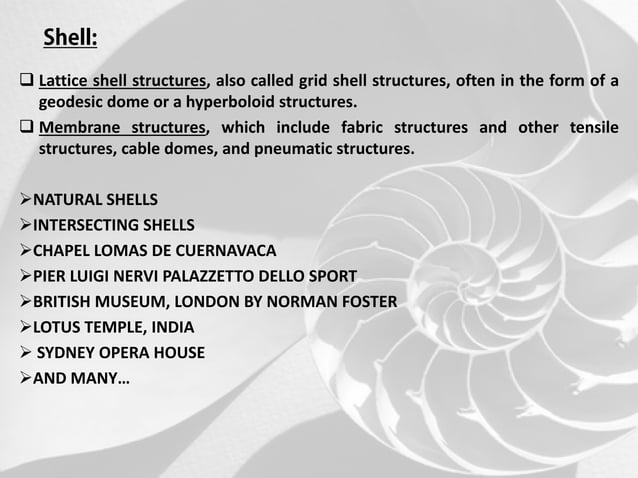 Shell:

❑ Lattice shell structures, also called grid shell structures, often in the form of a geodesic dome or a hyperboloid structures.

❑ Membrane structures, which include fabric structures and other tensile structures, cable domes, and pneumatic structures.

➢NATURAL SHELLS
➢INTERSECTING SHELLS
➢CHAPEL LOMAS DE CUERNAVACA
➢PIER LUIGI NERVI PALAZZETTO DELLO SPORT
➢BRITISH MUSEUM, LONDON BY NORMAN FOSTER
➢LOTUS TEMPLE, INDIA
➢ SYDNEY OPERA HOUSE
➢AND MANY…